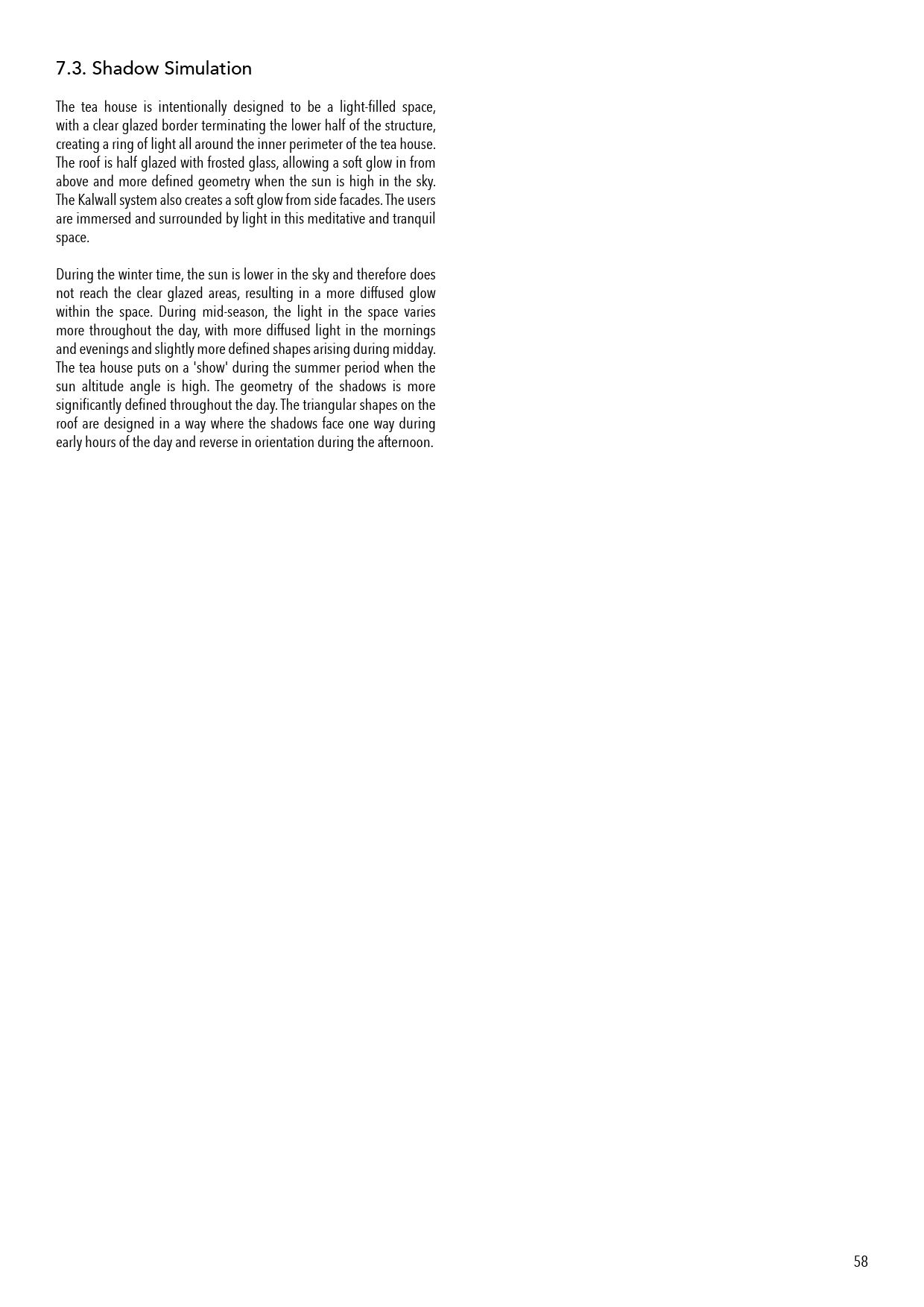 7.3. Shadow Simulation

The tea house is intentionally designed to be a light-filled space, with a clear glazed border terminating the lower half of the structure, creating a ring of light all around the inner perimeter of the tea house. The roof is half glazed with frosted glass, allowing a soft glow in from above and more defined geometry when the sun is high in the sky. The Kalwall system also creates a soft glow from side facades. The users are immersed and surrounded by light in this meditative and tranquil space.

During the winter time, the sun is lower in the sky and therefore does not reach the clear glazed areas, resulting in a more diffused glow within the space. During mid-season, the light in the space varies more throughout the day, with more diffused light in the mornings and evenings and slightly more defined shapes arising during midday. The tea house puts on a 'show' during the summer period when the sun altitude angle is high. The geometry of the shadows is more significantly defined throughout the day. The triangular shapes on the roof are designed in a way where the shadows face one way during early hours of the day and reverse in orientation during the afternoon.

58